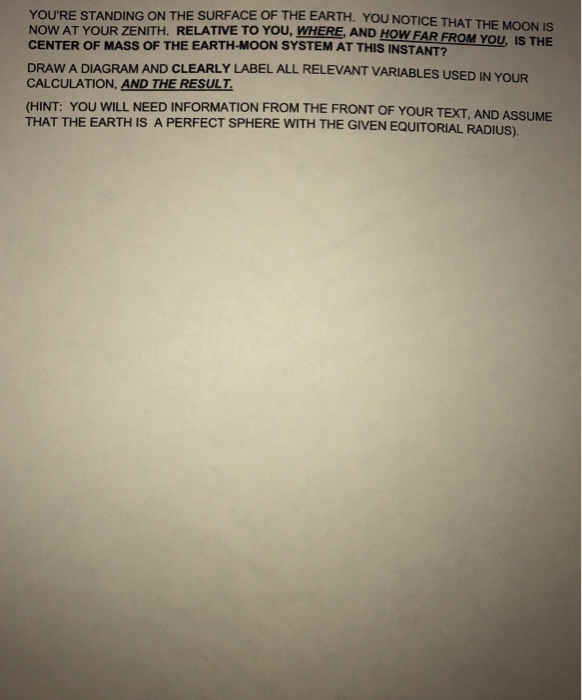 YOU'RE STANDING ON THE SURFACE OF THE EARTH. YOU NOTICE THAT THE MOON IS NOW AT YOUR ZENITH. RELATIVE TO YOU, WHERE, AND HOW FAR FROM YOU, IS THE CENTER OF MASS OF THE EARTH-MOON SYSTEM AT THIS INSTANT?

DRAW A DIAGRAM AND CLEARLY LABEL ALL RELEVANT VARIABLES USED IN YOUR CALCULATION, AND THE RESULT.

(HINT: YOU WILL NEED INFORMATION FROM THE FRONT OF YOUR TEXT, AND ASSUME THAT THE EARTH IS A PERFECT SPHERE WITH THE GIVEN EQUITORIAL RADIUS).